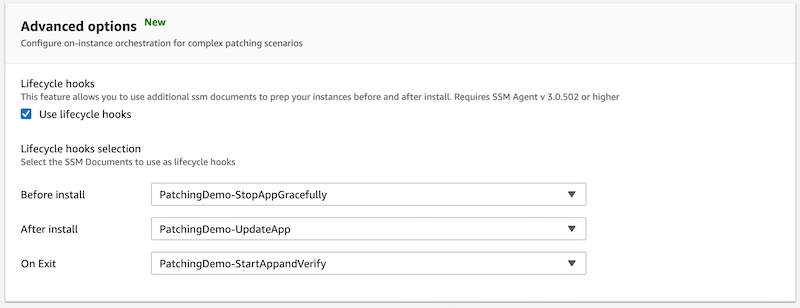 Advanced options New
Configure on-instance orchestration for complex patching scenarios

Lifecycle hooks
This feature allows you to use additional ssm documents to prep your instances before and after install. Requires SSM Agent v 3.0.502 or higher
Use lifecycle hooks

Lifecycle hooks selection
Select the SSM Documents to use as lifecycle hooks

Before install PatchingDemo-StopAppGracefully

After install PatchingDemo-UpdateApp

On Exit PatchingDemo-StartAppandVerify